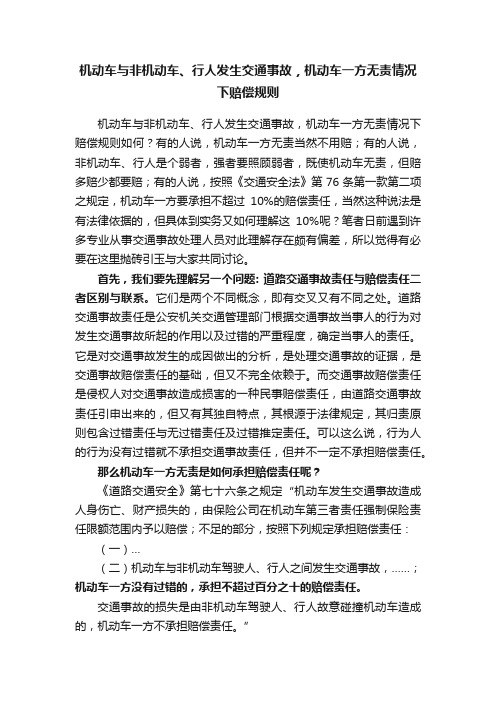 机动车与非机动车、行人发生交通事故，机动车一方无责情况下赔偿规则

机动车与非机动车、行人发生交通事故，机动车一方无责情况下赔偿规则如何？有的人说，机动车一方无责当然不用赔；有的人说，非机动车、行人是个弱者，强者要照顾弱者，既使机动车无责，但赔多赔少都要赔；有的人说，按照《交通安全法》第 76 条第一款第二项之规定，机动车一方要承担不超过 10%的赔偿责任，当然这种说法是有法律依据的，但具体到实务又如何理解这 10%呢？笔者日前遇到许多专业从事交通事故处理人员对此理解存在颇有偏差，所以觉得有必要在这里抛砖引玉与大家共同讨论。

首先，我们要先理解另一个问题：道路交通事故责任与赔偿责任二者区别与联系。它们是两个不同概念，即有交叉又有不同之处。道路交通事故责任是公安机关交通管理部门根据交通事故当事人的行为对发生交通事故所起的作用以及过错的严重程度，确定当事人的责任。它是对交通事故发生的成因做出的分析，是处理交通事故的证据，是交通事故赔偿责任的基础，但又不完全依赖于。而交通事故赔偿责任是侵权人对交通事故造成损害的一种民事赔偿责任，由道路交通事故责任引申出来的，但又有其独自特点，其根源于法律规定，其归责原则包含过错责任与无过错责任及过错推定责任。可以这么说，行为人的行为没有过错就不承担交通事故责任，但并不一定不承担赔偿责任。

那么机动车一方无责是如何承担赔偿责任呢？

《道路交通安全》第七十六条之规定“机动车发生交通事故造成人身伤亡、财产损失的，由保险公司在机动车第三者责任强制保险责任限额范围内予以赔偿；不足的部分，按照下列规定承担赔偿责任：

（一）...

（二）机动车与非机动车驾驶人、行人之间发生交通事故，......；机动车一方没有过错的，承担不超过百分之十的赔偿责任。

交通事故的损失是由非机动车驾驶人、行人故意碰撞机动车造成的，机动车一方不承担赔偿责任。”